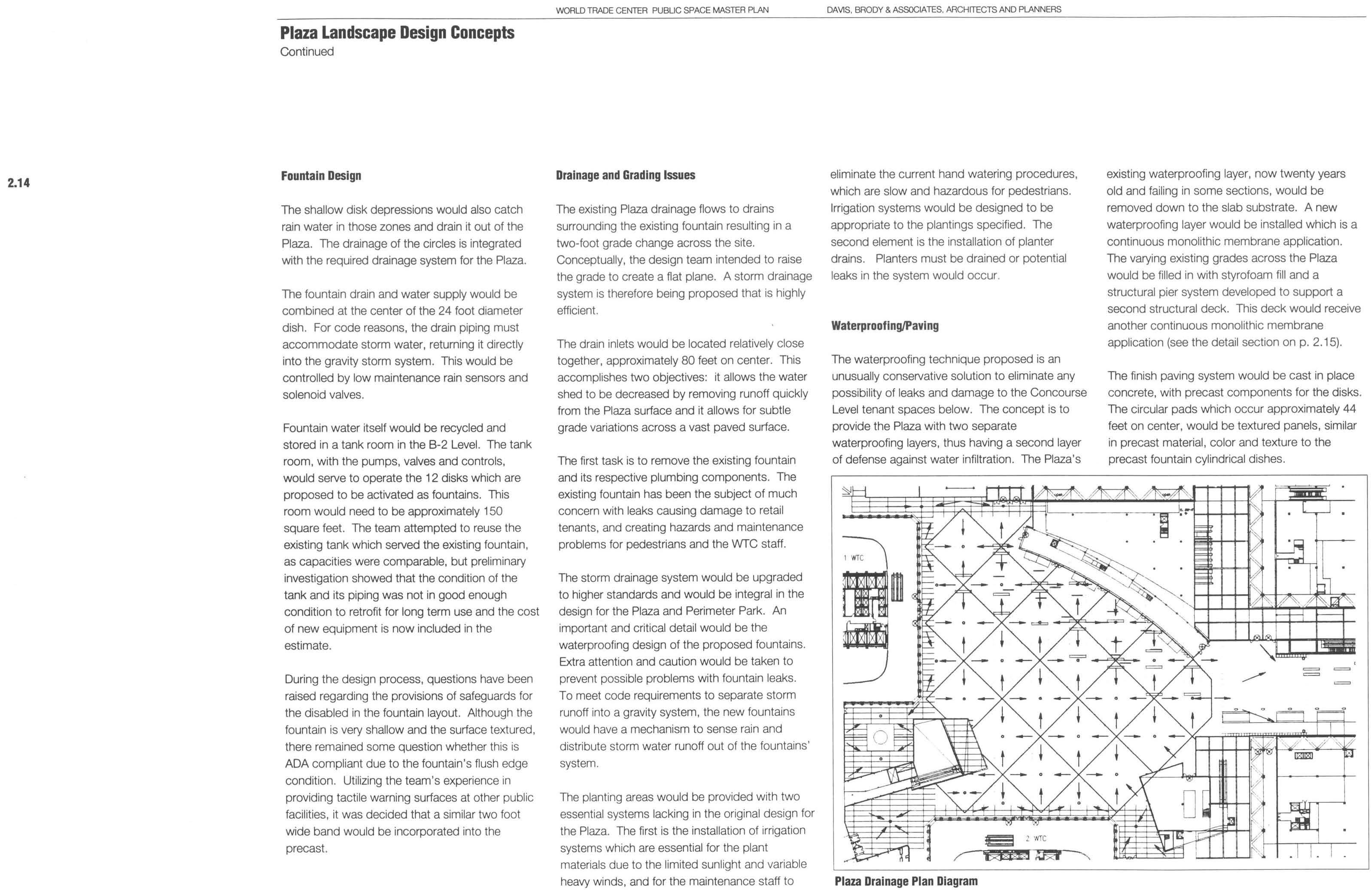 WORLD TRADE CENTER PUBLIC SPACE MASTER PLAN    DAVIS, BRODY & ASSOCIATES, ARCHITECTS AND PLANNERS

Plaza Landscape Design Concepts
Continued

2.14

Fountain Design

The shallow disk depressions would also catch rain water in those zones and drain it out of the Plaza. The drainage of the circles is integrated with the required drainage system for the Plaza.

The fountain drain and water supply would be combined at the center of the 24 foot diameter dish. For code reasons, the drain piping must accommodate storm water, returning it directly into the gravity storm system. This would be controlled by low maintenance rain sensors and solenoid valves.

Fountain water itself would be recycled and stored in a tank room in the B-2 Level. The tank room, with the pumps, valves and controls, would serve to operate the 12 disks which are proposed to be activated as fountains. This room would need to be approximately 150 square feet. The team attempted to reuse the existing tank which served the existing fountain, as capacities were comparable, but preliminary investigation showed that the condition of the tank and its piping was not in good enough condition to retrofit for long term use and the cost of new equipment is now included in the estimate.

During the design process, questions have been raised regarding the provisions of safeguards for the disabled in the fountain layout. Although the fountain is very shallow and the surface textured, there remained some question whether this is ADA compliant due to the fountain's flush edge condition. Utilizing the team's experience in providing tactile warning surfaces at other public facilities, it was decided that a similar two foot wide band would be incorporated into the precast.

Drainage and Grading Issues

The existing Plaza drainage flows to drains surrounding the existing fountain resulting in a two-foot grade change across the site. Conceptually, the design team intended to raise the grade to create a flat plane. A storm drainage system is therefore being proposed that is highly efficient.

The drain inlets would be located relatively close together, approximately 80 feet on center. This accomplishes two objectives: it allows the water shed to be decreased by removing runoff quickly from the Plaza surface and it allows for subtle grade variations across a vast paved surface.

The first task is to remove the existing fountain and its respective plumbing components. The existing fountain has been the subject of much concern with leaks causing damage to retail tenants, and creating hazards and maintenance problems for pedestrians and the WTC staff.

The storm drainage system would be upgraded to higher standards and would be integral in the design for the Plaza and Perimeter Park. An important and critical detail would be the waterproofing design of the proposed fountains. Extra attention and caution would be taken to prevent possible problems with fountain leaks. To meet code requirements to separate storm runoff into a gravity system, the new fountains would have a mechanism to sense rain and distribute storm water runoff out of the fountains' system.

The planting areas would be provided with two essential systems lacking in the original design for the Plaza. The first is the installation of irrigation systems which are essential for the plant materials due to the limited sunlight and variable heavy winds, and for the maintenance staff to eliminate the current hand watering procedures, which are slow and hazardous for pedestrians. Irrigation systems would be designed to be appropriate to the plantings specified. The second element is the installation of planter drains. Planters must be drained or potential leaks in the system would occur.

Waterproofing/Paving

The waterproofing technique proposed is an unusually conservative solution to eliminate any possibility of leaks and damage to the Concourse Level tenant spaces below. The concept is to provide the Plaza with two separate waterproofing layers, thus having a second layer of defense against water infiltration. The Plaza's existing waterproofing layer, now twenty years old and failing in some sections, would be removed down to the slab substrate. A new waterproofing layer would be installed which is a continuous monolithic membrane application. The varying existing grades across the Plaza would be filled in with styrofoam fill and a structural pier system developed to support a second structural deck. This deck would receive another continuous monolithic membrane application (see the detail section on p. 2.15).

The finish paving system would be cast in place concrete, with precast components for the disks. The circular pads which occur approximately 44 feet on center, would be textured panels, similar in precast material, color and texture to the precast fountain cylindrical dishes.

1 WTC
2 WTC

Plaza Drainage Plan Diagram